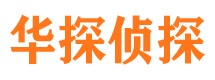 华探侦探